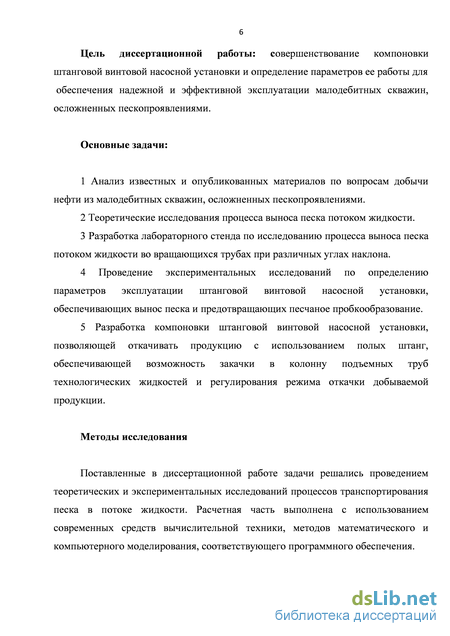 6

Цель диссертационной работы: совершенствование компоновки штанговой винтовой насосной установки и определение параметров ее работы для обеспечения надежной и эффективной эксплуатации малодебитных скважин, осложненных пескопроявлениями.

Основные задачи:

1 Анализ известных и опубликованных материалов по вопросам добычи нефти из малодебитных скважин, осложненных пескопроявлениями.

2 Теоретические исследования процесса выноса песка потоком жидкости.

3 Разработка лабораторного стенда по исследованию процесса выноса песка потоком жидкости во вращающихся трубах при различных углах наклона.

4 Проведение экспериментальных исследований по определению параметров эксплуатации штанговой винтовой насосной установки, обеспечивающих вынос песка и предотвращающих песчаное пробкообразование.

5 Разработка компоновки штанговой винтовой насосной установки, позволяющей откачивать продукцию с использованием полых штанг, обеспечивающей возможность закачки в колонну подъемных труб технологических жидкостей и регулирования режима откачки добываемой продукции.

Методы исследования

Поставленные в диссертационной работе задачи решались проведением теоретических и экспериментальных исследований процессов транспортирования песка в потоке жидкости. Расчетная часть выполнена с использованием современных средств вычислительной техники, методов математического и компьютерного моделирования, соответствующего программного обеспечения.

dsLib.net
библиотека диссертаций